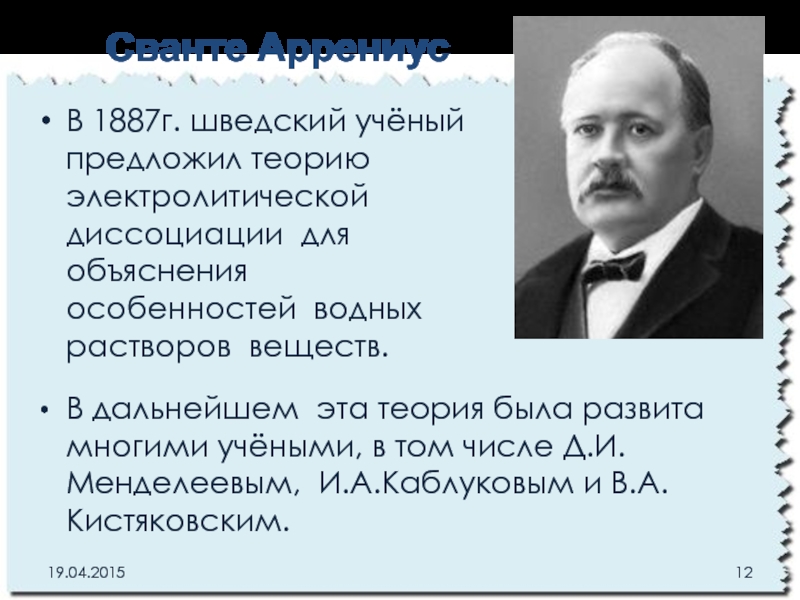 Сванте Аррениус

• В 1887г. шведский учёный предложил теорию электролитической диссоциации для объяснения особенностей водных растворов веществ.

• В дальнейшем эта теория была развита многими учёными, в том числе Д.И. Менделеевым, И.А.Каблуковым и В.А. Кистяковским.

19.04.2015

12